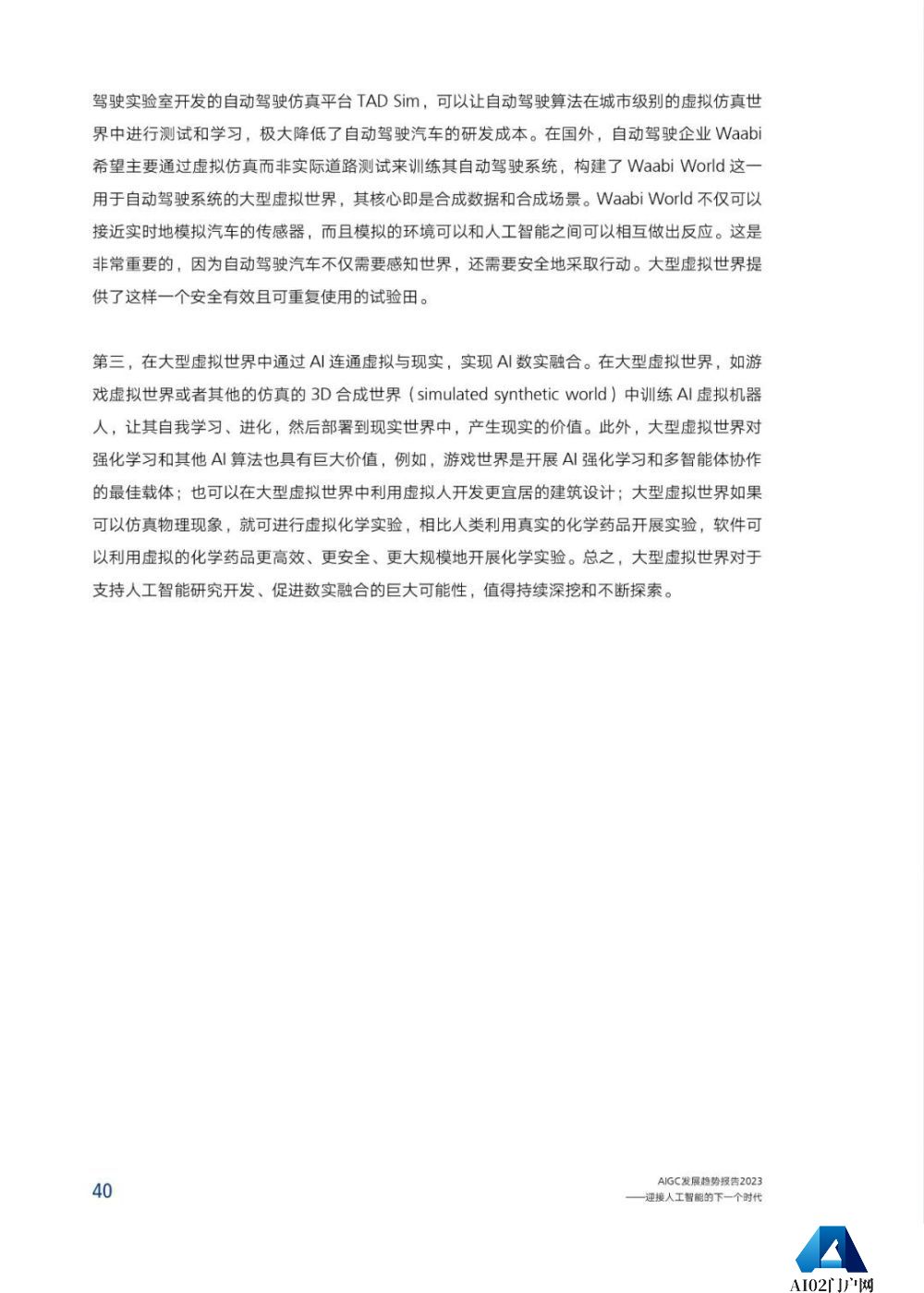 驾驶实验室开发的自动驾驶仿真平台 TAD Sim，可以让自动驾驶算法在城市级别的虚拟仿真世界中进行测试和学习，极大降低了自动驾驶汽车的研发成本。在国外，自动驾驶企业 Waabi 希望主要通过虚拟仿真而非实际道路测试来训练其自动驾驶系统，构建了 Waabi World 这一用于自动驾驶系统的大型虚拟世界，其核心即是合成数据和合成场景。Waabi World 不仅可以接近实时地模拟汽车的传感器，而且模拟的环境可以和人工智能之间可以相互做出反应。这是非常重要的，因为自动驾驶汽车不仅需要感知世界，还需要安全地采取行动。大型虚拟世界提供了这样一个安全有效且可重复使用的试验田。

第三，在大型虚拟世界中通过 AI 连通虚拟与现实，实现 AI 数实融合。在大型虚拟世界，如游戏虚拟世界或者其他的仿真的 3D 合成世界（simulated synthetic world）中训练 AI 虚拟机器人，让其自我学习、进化，然后部署到现实世界中，产生现实的价值。此外，大型虚拟世界对强化学习和其他 AI 算法也具有巨大价值，例如，游戏世界是开展 AI 强化学习和多智能体协作的最佳载体；也可以在大型虚拟世界中利用虚拟人开发更宜居的建筑设计；大型虚拟世界如果可以仿真物理现象，就可进行虚拟化学实验，相比人类利用真实的化学药品开展实验，软件可以利用虚拟的化学药品更高效、更安全、更大规模地开展化学实验。总之，大型虚拟世界对于支持人工智能研究开发、促进数实融合的巨大可能性，值得持续深挖和不断探索。

40

AIGC发展趋势报告2023
——迎接人工智能的下一个时代

AI02门户网